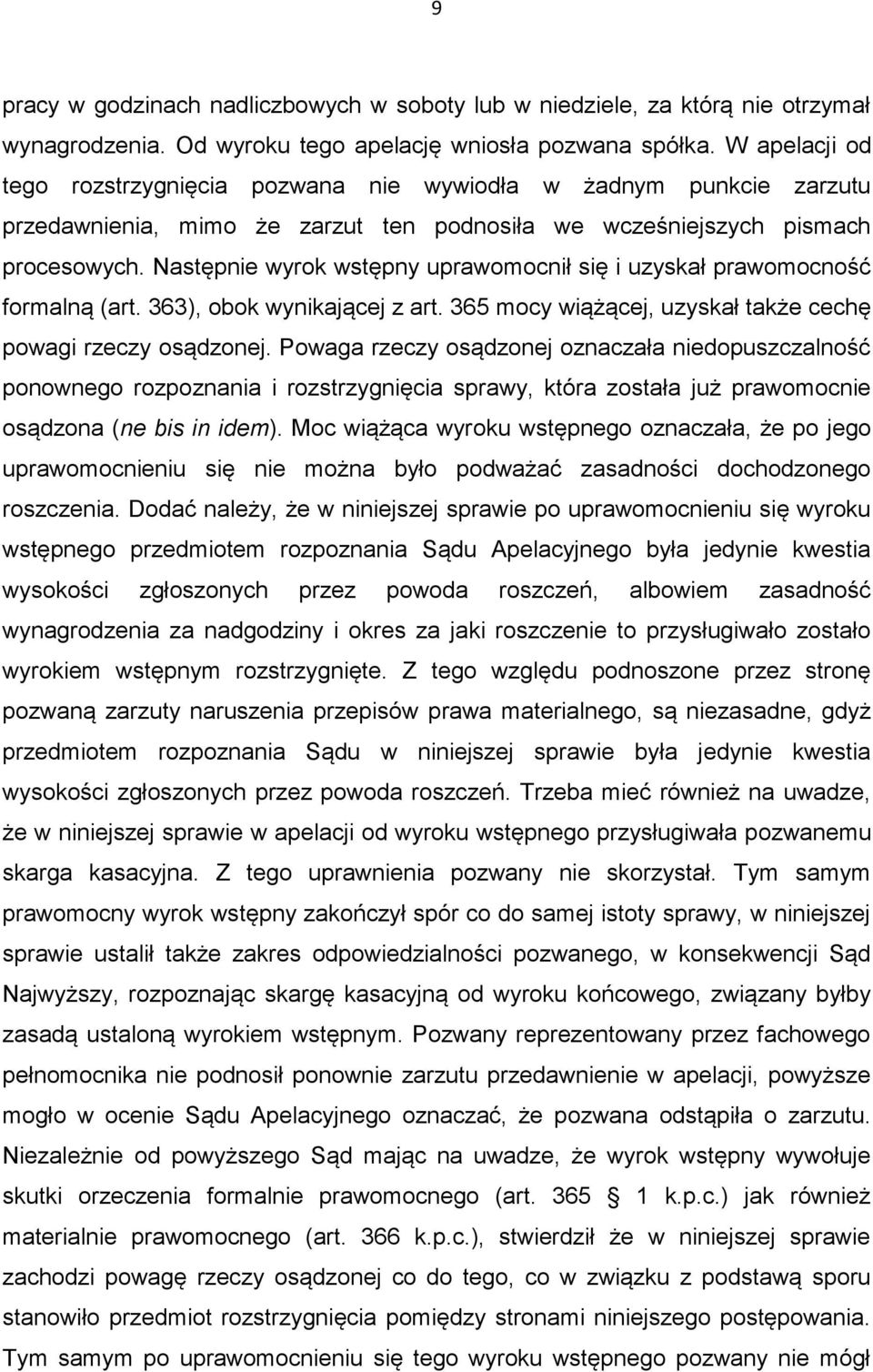 9

pracy w godzinach nadliczbowych w soboty lub w niedziele, za którą nie otrzymał wynagrodzenia. Od wyroku tego apelację wniosła pozwana spółka. W apelacji od tego rozstrzygnięcia pozwana nie wywiodła w żadnym punkcie zarzutu przedawnienia, mimo że zarzut ten podnosiła we wcześniejszych pismach procesowych. Następnie wyrok wstępny uprawomocnił się i uzyskał prawomocność formalną (art. 363), obok wynikającej z art. 365 mocy wiążącej, uzyskał także cechę powagi rzeczy osądzonej. Powaga rzeczy osądzonej oznaczała niedopuszczalność ponownego rozpoznania i rozstrzygnięcia sprawy, która została już prawomocnie osądzona (ne bis in idem). Moc wiążąca wyroku wstępnego oznaczała, że po jego uprawomocnieniu się nie można było podważać zasadności dochodzonego roszczenia. Dodać należy, że w niniejszej sprawie po uprawomocnieniu się wyroku wstępnego przedmiotem rozpoznania Sądu Apelacyjnego była jedynie kwestia wysokości zgłoszonych przez powoda roszczeń, albowiem zasadność wynagrodzenia za nadgodziny i okres za jaki roszczenie to przysługiwało zostało wyrokiem wstępnym rozstrzygnięte. Z tego względu podnoszone przez stronę pozwaną zarzuty naruszenia przepisów prawa materialnego, są niezasadne, gdyż przedmiotem rozpoznania Sądu w niniejszej sprawie była jedynie kwestia wysokości zgłoszonych przez powoda roszczeń. Trzeba mieć również na uwadze, że w niniejszej sprawie w apelacji od wyroku wstępnego przysługiwała pozwanemu skarga kasacyjna. Z tego uprawnienia pozwany nie skorzystał. Tym samym prawomocny wyrok wstępny zakończył spór co do samej istoty sprawy, w niniejszej sprawie ustalił także zakres odpowiedzialności pozwanego, w konsekwencji Sąd Najwyższy, rozpoznając skargę kasacyjną od wyroku końcowego, związany byłby zasadą ustaloną wyrokiem wstępnym. Pozwany reprezentowany przez fachowego pełnomocnika nie podnosił ponownie zarzutu przedawnienie w apelacji, powyższe mogło w ocenie Sądu Apelacyjnego oznaczać, że pozwana odstąpiła o zarzutu. Niezależnie od powyższego Sąd mając na uwadze, że wyrok wstępny wywołuje skutki orzeczenia formalnie prawomocnego (art. 365 1 k.p.c.) jak również materialnie prawomocnego (art. 366 k.p.c.), stwierdził że w niniejszej sprawie zachodzi powagę rzeczy osądzonej co do tego, co w związku z podstawą sporu stanowiło przedmiot rozstrzygnięcia pomiędzy stronami niniejszego postępowania. Tym samym po uprawomocnieniu się tego wyroku wstępnego pozwany nie mógł